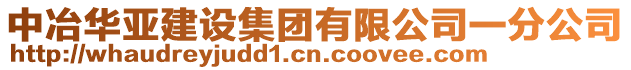 中冶华亚建设集团有限公司一分公司
http://whaudreyjudd1.cn.coovee.com